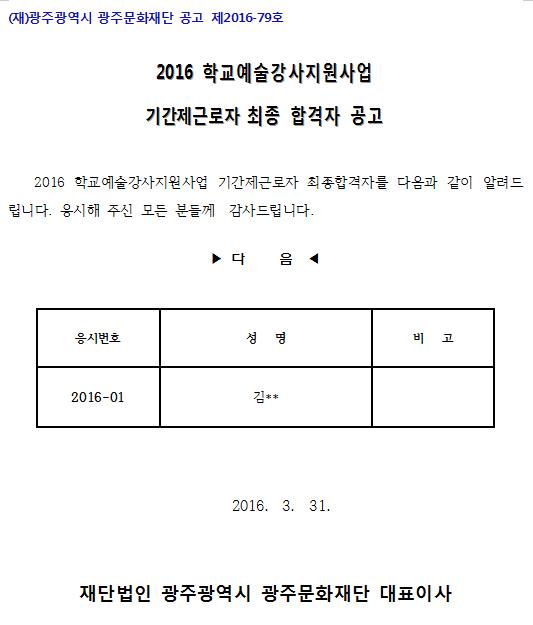 (재)광주광역시 광주문화재단 공고 제2016-79호

2016 학교예술강사지원사업

기간제근로자 최종 합격자 공고

2016 학교예술강사지원사업 기간제근로자 최종합격자를 다음과 같이 알려드립니다. 응시해 주신 모든 분들께 감사드립니다.

▶ 다 음 ◀

| 응시번호 | 성 명 | 비 고 |
|---|---|---|
| 2016-01 | 김** | |

2016. 3. 31.

재단법인 광주광역시 광주문화재단 대표이사